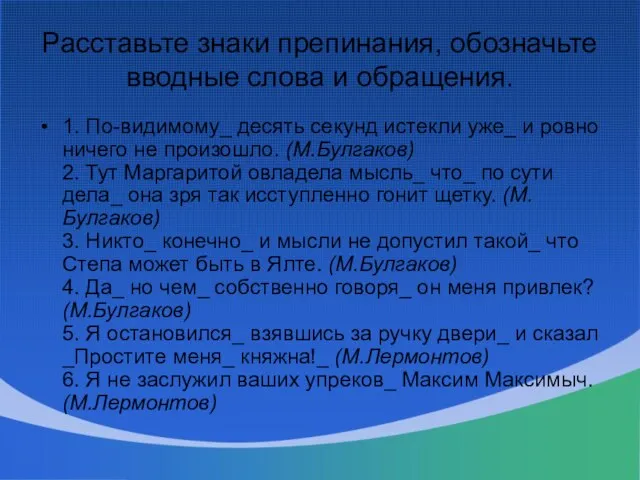 Расставьте знаки препинания, обозначьте вводные слова и обращения.

• 1. По-видимому_ десять секунд истекли уже_ и ровно ничего не произошло. (М.Булгаков)
2. Тут Маргаритой овладела мысль_ что_ по сути дела_ она зря так исступленно гонит щетку. (М. Булгаков)
3. Никто_ конечно_ и мысли не допустил такой_ что Степа может быть в Ялте. (М.Булгаков)
4. Да_ но чем_ собственно говоря_ он меня привлек? (М.Булгаков)
5. Я остановился_ взявшись за ручку двери_ и сказал _Простите меня_ княжна!_ (М.Лермонтов)
6. Я не заслужил ваших упреков_ Максим Максимыч. (М.Лермонтов)